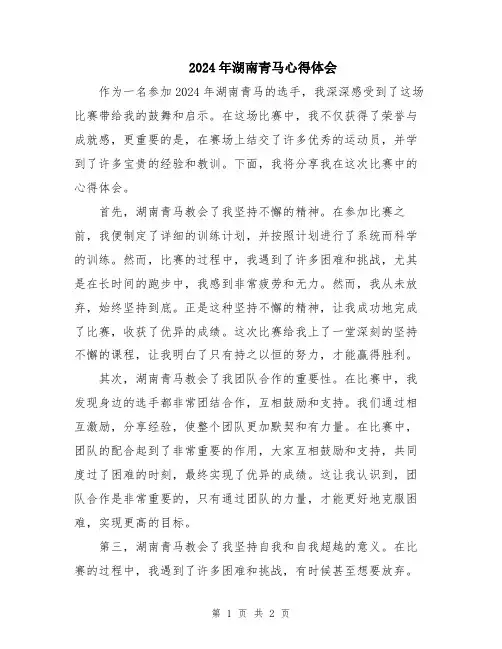 2024年湖南青马心得体会

作为一名参加2024年湖南青马的选手，我深深感受到了这场比赛带给我的鼓舞和启示。在这场比赛中，我不仅获得了荣誉与成就感，更重要的是，在赛场上结交了许多优秀的运动员，并学到了许多宝贵的经验和教训。下面，我将分享我在这次比赛中的心得体会。

首先，湖南青马教会了我坚持不懈的精神。在参加比赛之前，我便制定了详细的训练计划，并按照计划进行了系统而科学的训练。然而，比赛的过程中，我遇到了许多困难和挑战，尤其是在长时间的跑步中，我感到非常疲劳和无力。然而，我从未放弃，始终坚持到底。正是这种坚持不懈的精神，让我成功地完成了比赛，收获了优异的成绩。这次比赛给我上了一堂深刻的坚持不懈的课程，让我明白了只有持之以恒的努力，才能赢得胜利。

其次，湖南青马教会了我团队合作的重要性。在比赛中，我发现身边的选手都非常团结合作，互相鼓励和支持。我们通过相互激励，分享经验，使整个团队更加默契和有力量。在比赛中，团队的配合起到了非常重要的作用，大家互相鼓励和支持，共同度过了困难的时刻，最终实现了优异的成绩。这让我认识到，团队合作是非常重要的，只有通过团队的力量，才能更好地克服困难，实现更高的目标。

第三，湖南青马教会了我坚持自我和自我超越的意义。在比赛的过程中，我遇到了许多困难和挑战，有时候甚至想要放弃。

第 1 页 共 2 页